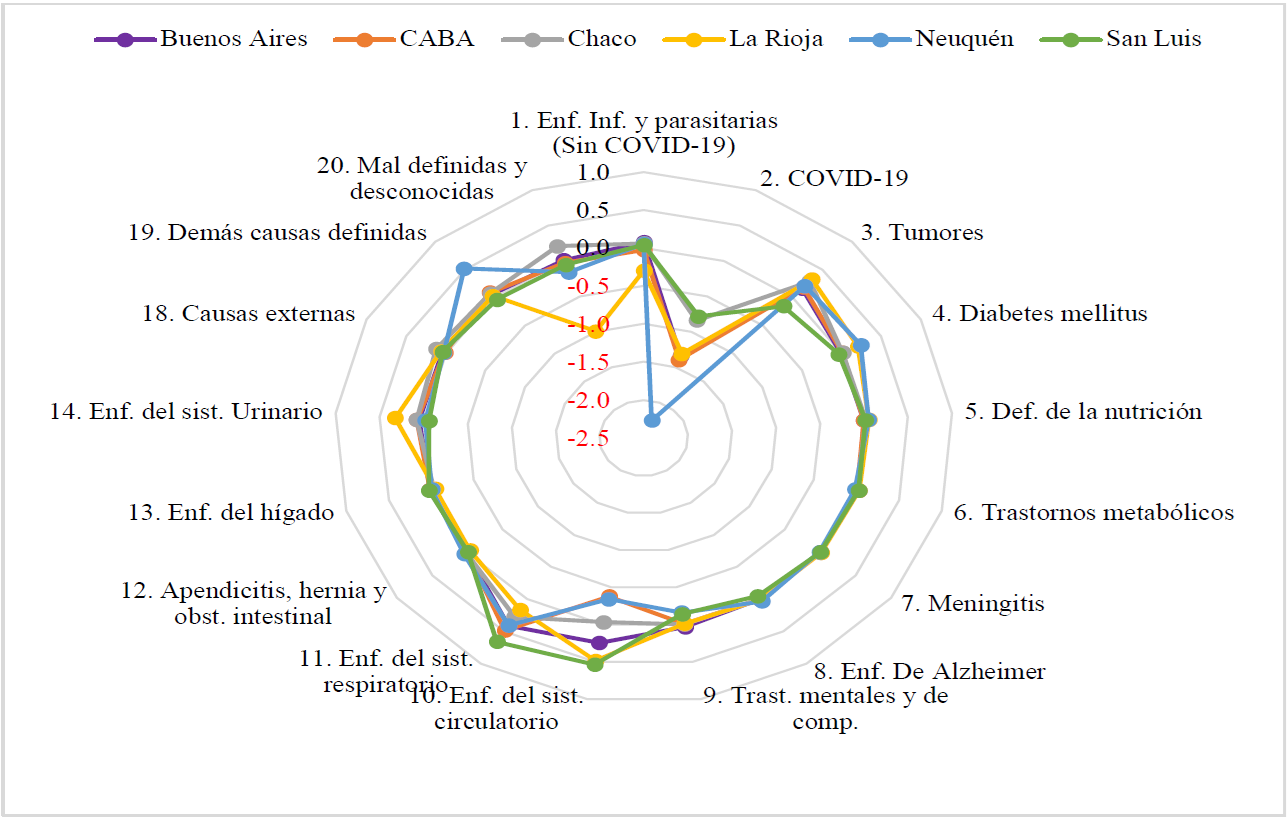 Buenos Aires
CABA
Chaco
La Rioja
Neuquén
San Luis

1. Enf. Inf. y parasitarias (Sin COVID-19)
2. COVID-19
3. Tumores
4. Diabetes mellitus
5. Def. de la nutrición
6. Trastornos metabólicos
7. Meningitis
8. Enf. De Alzheimer
9. Trast. mentales y de comp.
10. Enf. del sist. circulatorio
11. Enf. del sist. respiratorio
12. Apendicitis, hernia y obst. intestinal
13. Enf. del hígado
14. Enf. del sist. Urinario
18. Causas externas
19. Demás causas definidas
20. Mal definidas y desconocidas

1.0
0.5
0.0
-0.5
-1.0
-1.5
-2.0
-2.5